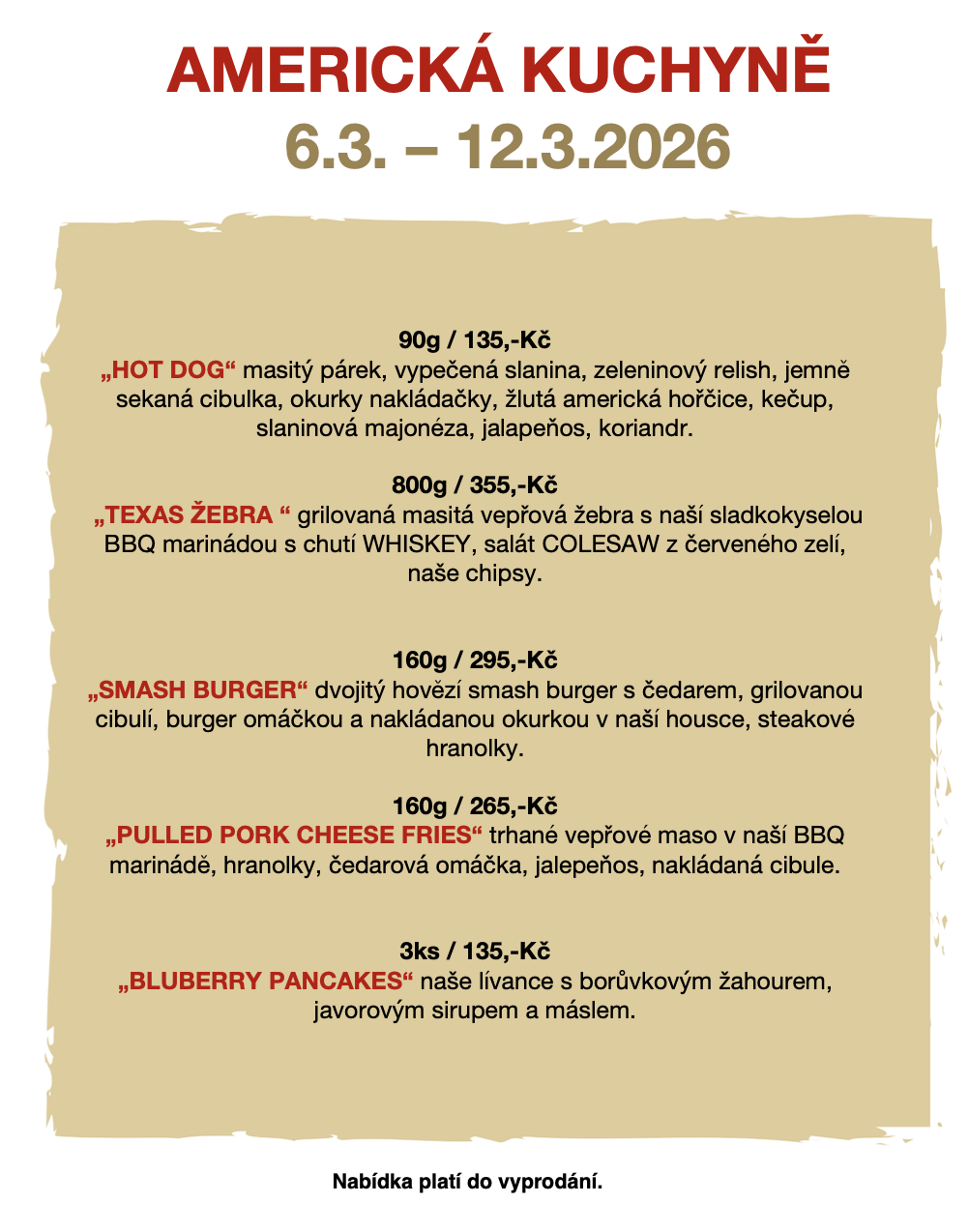 AMERICKÁ KUCHYNĚ
6.3. – 12.3.2026

90g / 135,-Kč
„HOT DOG“ masitý párek, vypečená slanina, zeleninový relish, jemně sekaná cibulka, okurky nakládačky, žlutá americká hořčice, kečup, slaninová majonéza, jalapeňos, koriandr.

800g / 355,-Kč
„TEXAS ŽEBRA “ grilovaná masitá vepřová žebra s naší sladkokyselou BBQ marinádou s chutí WHISKEY, salát COLESAW z červeného zelí, naše chipsy.

160g / 295,-Kč
„SMASH BURGER“ dvojitý hovězí smash burger s čedarem, grilovanou cibulí, burger omáčkou a nakládanou okurkou v naší housce, steakové hranolky.

160g / 265,-Kč
„PULLED PORK CHEESE FRIES“ trhané vepřové maso v naší BBQ marinádě, hranolky, čedarová omáčka, jalepeňos, nakládaná cibule.

3ks / 135,-Kč
„BLUBERRY PANCAKES“ naše lívance s borůvkovým žahourem, javorovým sirupem a máslem.

Nabídka platí do vyprodání.